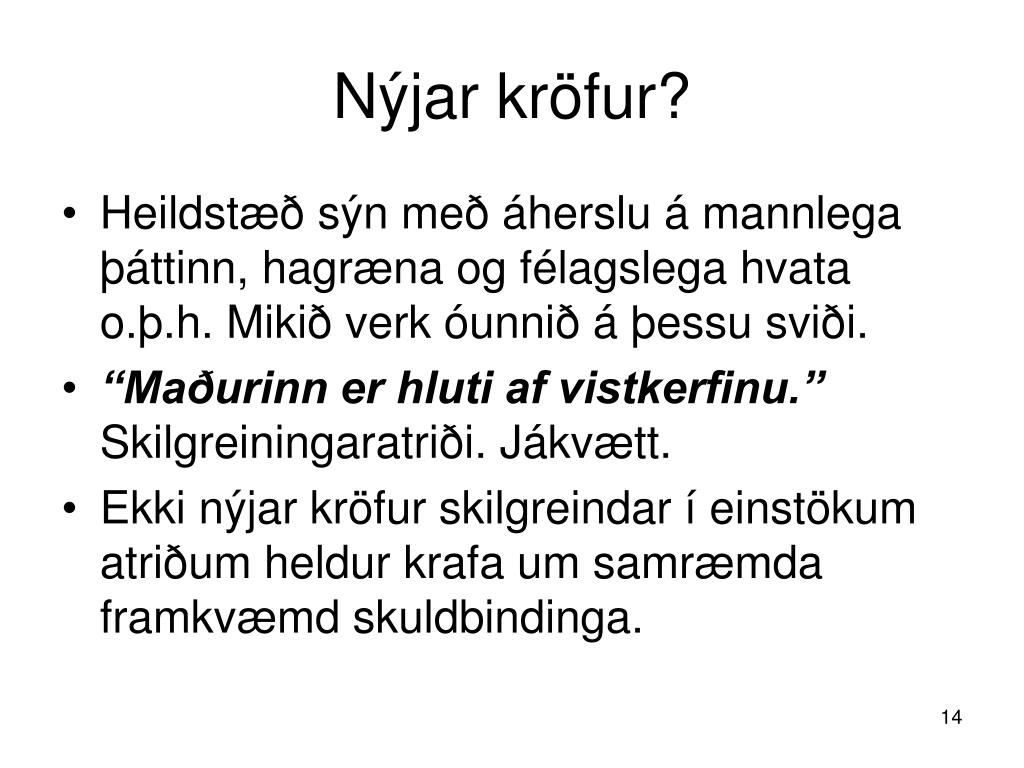 Nýjar kröfur?

• Heildstæð sýn með áherslu á mannlega þáttinn, hagræna og félagslega hvata o.þ.h. Mikið verk óunnið á þessu sviði.
• "Maðurinn er hluti af vistkerfinu." Skilgreiningaratriði. Jákvætt.
• Ekki nýjar kröfur skilgreindar í einstökum atriðum heldur krafa um samræmda framkvæmd skuldbindinga.

14